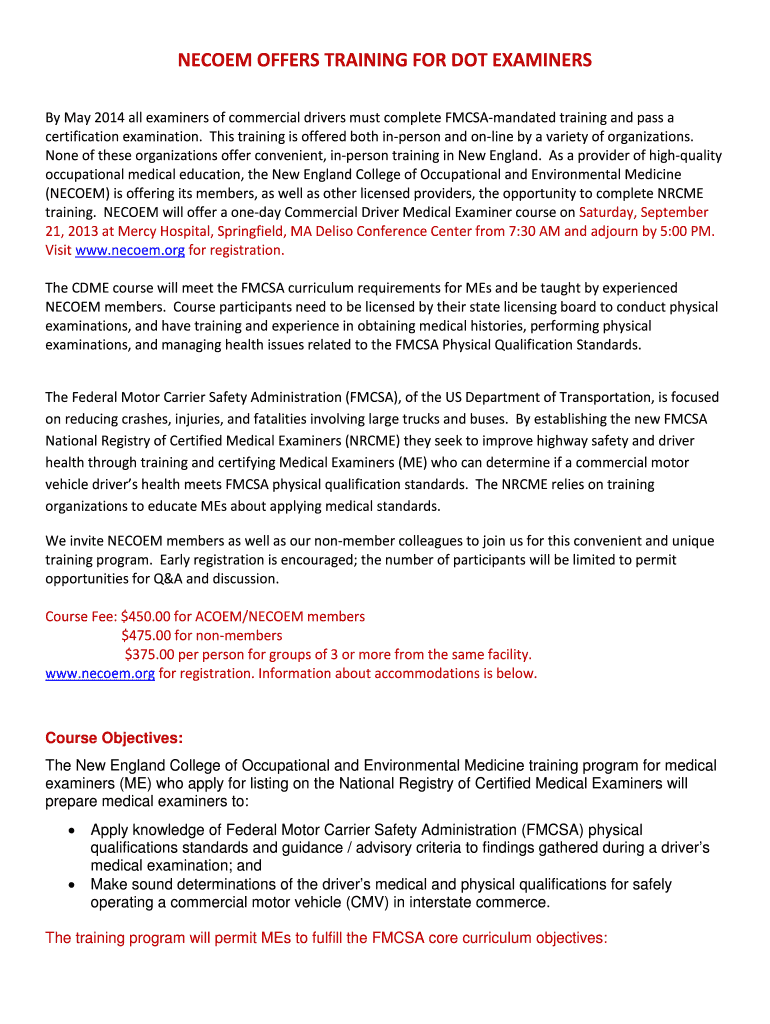 NECOEM OFFERS TRAINING FOR DOT EXAMINERS

By May 2014 all examiners of commercial drivers must complete FMCSA-mandated training and pass a certification examination. This training is offered both in-person and on-line by a variety of organizations. None of these organizations offer convenient, in-person training in New England. As a provider of high-quality occupational medical education, the New England College of Occupational and Environmental Medicine (NECOEM) is offering its members, as well as other licensed providers, the opportunity to complete NRCME training. NECOEM will offer a one-day Commercial Driver Medical Examiner course on Saturday, September 21, 2013 at Mercy Hospital, Springfield, MA Deliso Conference Center from 7:30 AM and adjourn by 5:00 PM. Visit www.necoem.org for registration.

The CDME course will meet the FMCSA curriculum requirements for MEs and be taught by experienced NECOEM members. Course participants need to be licensed by their state licensing board to conduct physical examinations, and have training and experience in obtaining medical histories, performing physical examinations, and managing health issues related to the FMCSA Physical Qualification Standards.

The Federal Motor Carrier Safety Administration (FMCSA), of the US Department of Transportation, is focused on reducing crashes, injuries, and fatalities involving large trucks and buses. By establishing the new FMCSA National Registry of Certified Medical Examiners (NRCME) they seek to improve highway safety and driver health through training and certifying Medical Examiners (ME) who can determine if a commercial motor vehicle driver's health meets FMCSA physical qualification standards. The NRCME relies on training organizations to educate MEs about applying medical standards.

We invite NECOEM members as well as our non-member colleagues to join us for this convenient and unique training program. Early registration is encouraged; the number of participants will be limited to permit opportunities for Q&A and discussion.

Course Fee: $450.00 for ACOEM/NECOEM members
$475.00 for non-members
$375.00 per person for groups of 3 or more from the same facility.
www.necoem.org for registration. Information about accommodations is below.

Course Objectives:

The New England College of Occupational and Environmental Medicine training program for medical examiners (ME) who apply for listing on the National Registry of Certified Medical Examiners will prepare medical examiners to:

• Apply knowledge of Federal Motor Carrier Safety Administration (FMCSA) physical qualifications standards and guidance / advisory criteria to findings gathered during a driver's medical examination; and
• Make sound determinations of the driver's medical and physical qualifications for safely operating a commercial motor vehicle (CMV) in interstate commerce.

The training program will permit MEs to fulfill the FMCSA core curriculum objectives: